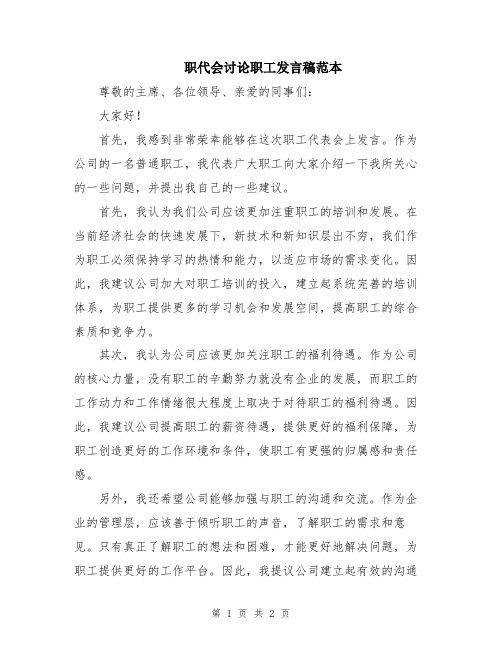 职代会讨论职工发言稿范本

尊敬的主席、各位领导、亲爱的同事们:

大家好!

首先，我感到非常荣幸能够在这次职工代表会上发言。作为公司的一名普通职工，我代表广大职工向大家介绍一下我所关心的一些问题，并提出我自己的一些建议。

首先，我认为我们公司应该更加注重职工的培训和发展。在当前经济社会的快速发展下，新技术和新知识层出不穷，我们作为职工必须保持学习的热情和能力，以适应市场的需求变化。因此，我建议公司加大对职工培训的投入，建立起系统完善的培训体系，为职工提供更多的学习机会和发展空间，提高职工的综合素质和竞争力。

其次，我认为公司应该更加关注职工的福利待遇。作为公司的核心力量，没有职工的辛勤努力就没有企业的发展，而职工的工作动力和工作情绪很大程度上取决于对待职工的福利待遇。因此，我建议公司提高职工的薪资待遇，提供更好的福利保障，为职工创造更好的工作环境和条件，使职工有更强的归属感和责任感。

另外，我还希望公司能够加强与职工的沟通和交流。作为企业的管理层，应该善于倾听职工的声音，了解职工的需求和意见。只有真正了解职工的想法和困难，才能更好地解决问题，为职工提供更好的工作平台。因此，我提议公司建立起有效的沟通

第 1 页 共 2 页